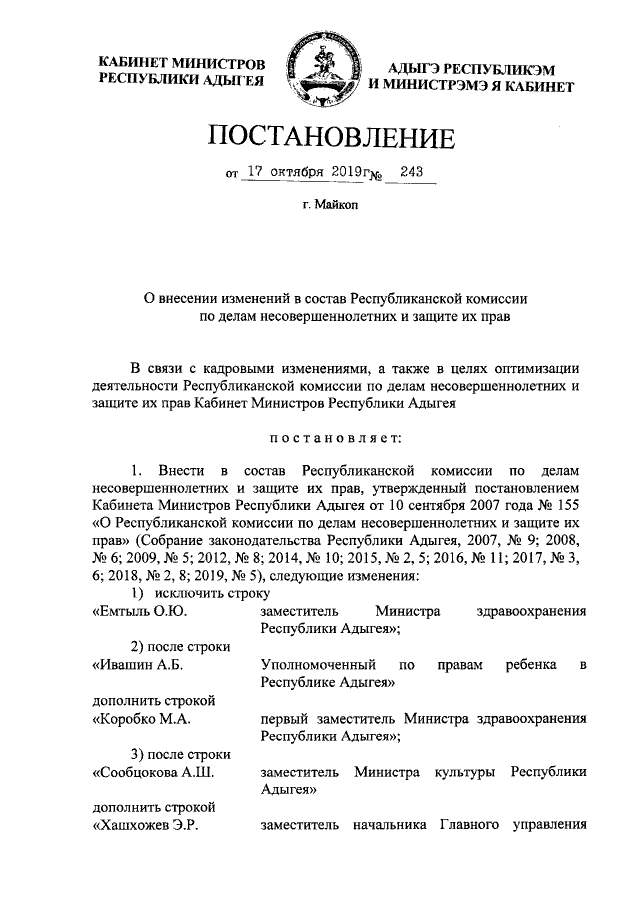 КАБИНЕТ МИНИСТРОВ РЕСПУБЛИКИ АДЫГЕЯ

АДЫГЭ РЕСПУБЛИКЭМ И МИНИСТРЭМЭ Я КАБИНЕТ

ПОСТАНОВЛЕНИЕ

от 17 октября 2019г№ 243

г. Майкоп

О внесении изменений в состав Республиканской комиссии по делам несовершеннолетних и защите их прав

В связи с кадровыми изменениями, а также в целях оптимизации деятельности Республиканской комиссии по делам несовершеннолетних и защите их прав Кабинет Министров Республики Адыгея

постановляет:

1. Внести в состав Республиканской комиссии по делам несовершеннолетних и защите их прав, утвержденный постановлением Кабинета Министров Республики Адыгея от 10 сентября 2007 года № 155 «О Республиканской комиссии по делам несовершеннолетних и защите их прав» (Собрание законодательства Республики Адыгея, 2007, № 9; 2008, № 6; 2009, № 5; 2012, № 8; 2014, № 10; 2015, № 2, 5; 2016, № 11; 2017, № 3, 6; 2018, № 2, 8; 2019, № 5), следующие изменения:

1) исключить строку

«Емтыль О.Ю. заместитель Министра здравоохранения Республики Адыгея»;

2) после строки

«Ивашин А.Б. Уполномоченный по правам ребенка в Республике Адыгея»

дополнить строкой

«Коробко М.А. первый заместитель Министра здравоохранения Республики Адыгея»;

3) после строки

«Сообцокова А.Ш. заместитель Министра культуры Республики Адыгея»

дополнить строкой

«Хашхожев Э.Р. заместитель начальника Главного управления